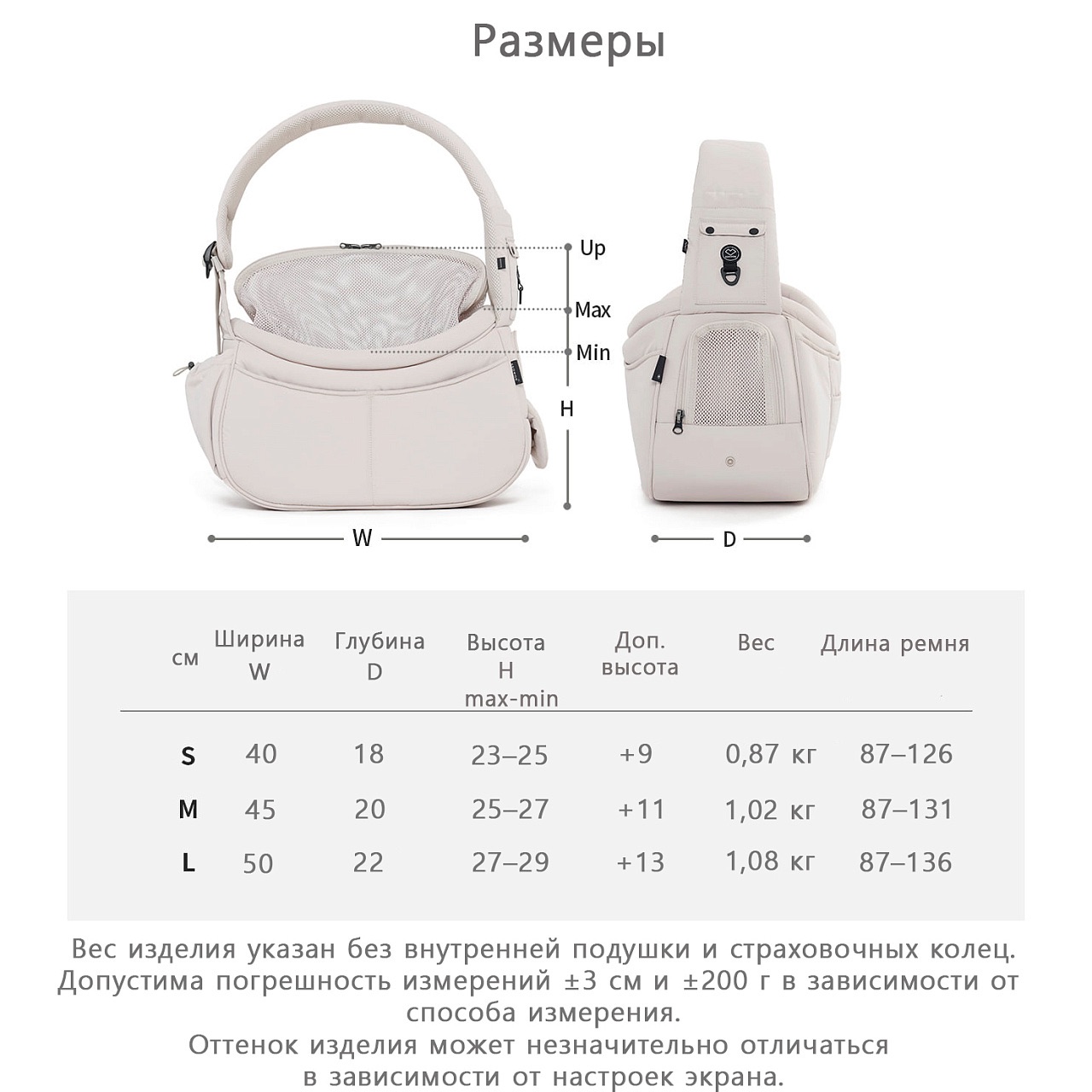 Размеры

Up
Max
Min
H
W
D

| см | Ширина W | Глубина D | Высота H max-min | Доп. высота | Вес | Длина ремня |
|---|---|---|---|---|---|---|
| S | 40 | 18 | 23–25 | +9 | 0,87 кг | 87–126 |
| M | 45 | 20 | 25–27 | +11 | 1,02 кг | 87–131 |
| L | 50 | 22 | 27–29 | +13 | 1,08 кг | 87–136 |

Вес изделия указан без внутренней подушки и страховочных колец. Допустима погрешность измерений ±3 см и ±200 г в зависимости от способа измерения.
Оттенок изделия может незначительно отличаться в зависимости от настроек экрана.